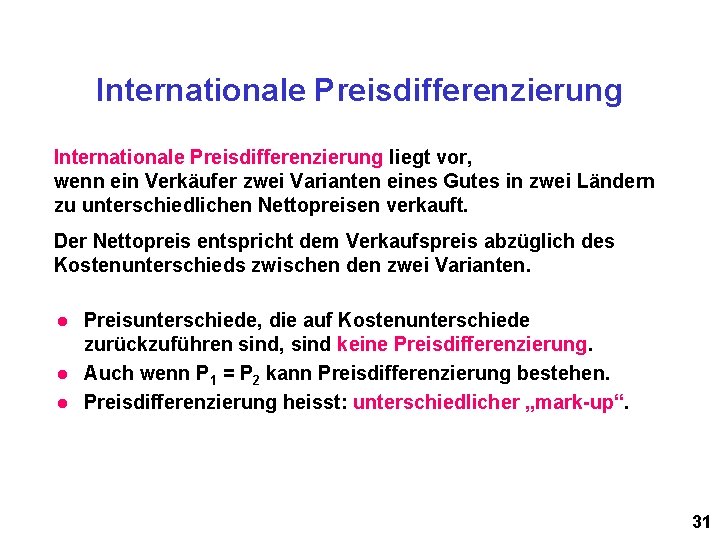 Internationale Preisdifferenzierung

Internationale Preisdifferenzierung liegt vor, wenn ein Verkäufer zwei Varianten eines Gutes in zwei Ländern zu unterschiedlichen Nettopreisen verkauft.

Der Nettopreis entspricht dem Verkaufspreis abzüglich des Kostenunterschieds zwischen den zwei Varianten.

• Preisunterschiede, die auf Kostenunterschiede zurückzuführen sind, sind keine Preisdifferenzierung.
• Auch wenn $P_1 = P_2$ kann Preisdifferenzierung bestehen.
• Preisdifferenzierung heisst: unterschiedlicher „mark-up“.

31